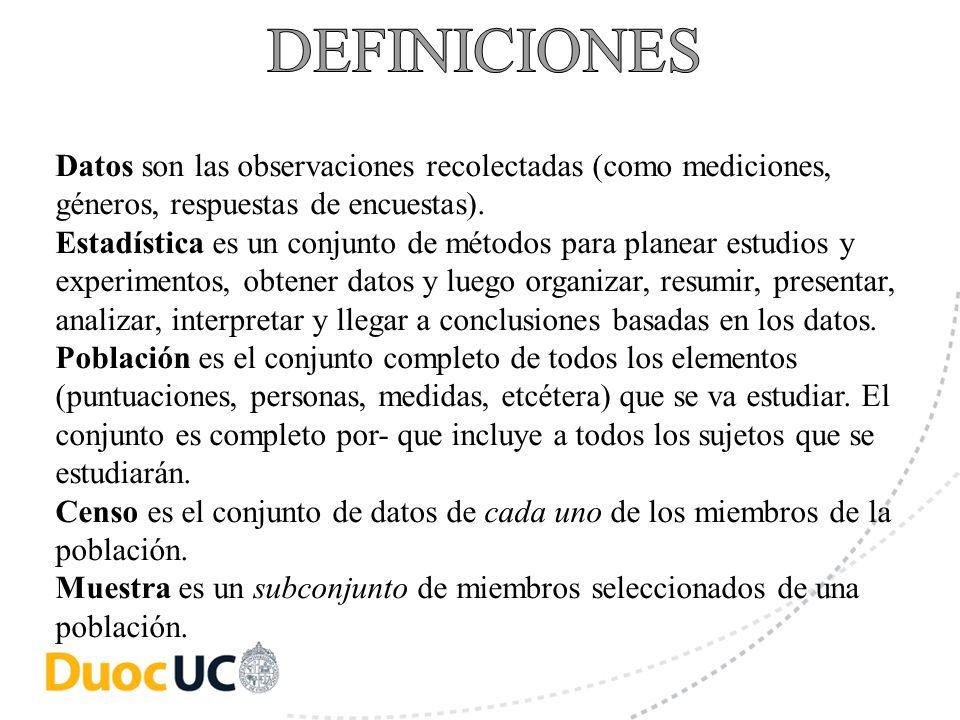 DEFINICIONES

Datos son las observaciones recolectadas (como mediciones, géneros, respuestas de encuestas).
Estadística es un conjunto de métodos para planear estudios y experimentos, obtener datos y luego organizar, resumir, presentar, analizar, interpretar y llegar a conclusiones basadas en los datos.
Población es el conjunto completo de todos los elementos (puntuaciones, personas, medidas, etcétera) que se va estudiar. El conjunto es completo por- que incluye a todos los sujetos que se estudiarán.
Censo es el conjunto de datos de cada uno de los miembros de la población.
Muestra es un subconjunto de miembros seleccionados de una población.

DuocUC